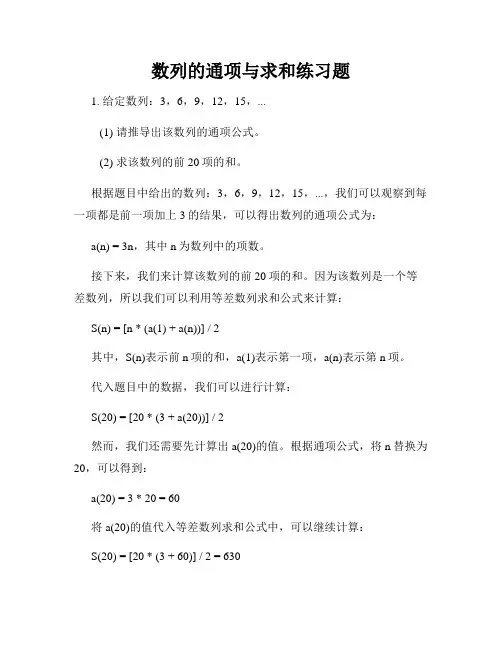 数列的通项与求和练习题

1. 给定数列：3，6，9，12，15，...

(1) 请推导出该数列的通项公式。

(2) 求该数列的前 20 项的和。

根据题目中给出的数列：3，6，9，12，15，...，我们可以观察到每一项都是前一项加上 3 的结果，可以得出数列的通项公式为：

a(n) = 3n，其中 n 为数列中的项数。

接下来，我们来计算该数列的前 20 项的和。因为该数列是一个等差数列，所以我们可以利用等差数列求和公式来计算：

S(n) = [n * (a(1) + a(n))] / 2

其中，S(n)表示前 n 项的和，a(1)表示第一项，a(n)表示第 n 项。

代入题目中的数据，我们可以进行计算：

S(20) = [20 * (3 + a(20))] / 2

然而，我们还需要先计算出 a(20)的值。根据通项公式，将 n 替换为 20，可以得到：

a(20) = 3 * 20 = 60

将 a(20)的值代入等差数列求和公式中，可以继续计算：

S(20) = [20 * (3 + 60)] / 2 = 630